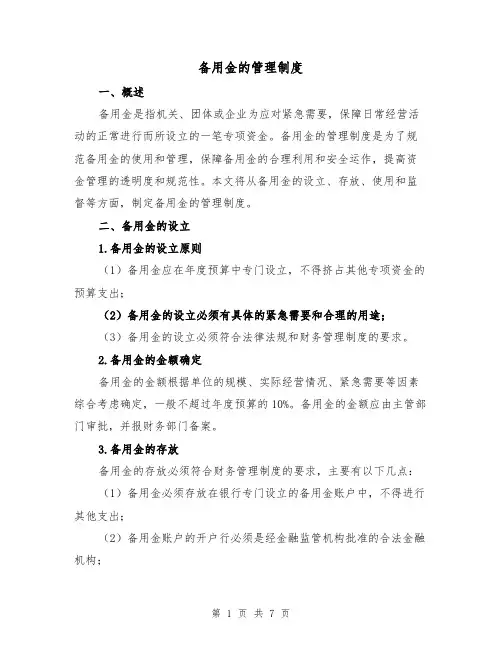 备用金的管理制度

一、概述

备用金是指机关、团体或企业为应对紧急需要，保障日常经营活动的正常进行而所设立的一笔专项资金。备用金的管理制度是为了规范备用金的使用和管理，保障备用金的合理利用和安全运作，提高资金管理的透明度和规范性。本文将从备用金的设立、存放、使用和监督等方面，制定备用金的管理制度。

二、备用金的设立

1.备用金的设立原则

（1）备用金应在年度预算中专门设立，不得挤占其他专项资金的预算支出；

（2）备用金的设立必须有具体的紧急需要和合理的用途；

（3）备用金的设立必须符合法律法规和财务管理制度的要求。

2.备用金的金额确定

备用金的金额根据单位的规模、实际经营情况、紧急需要等因素综合考虑确定，一般不超过年度预算的10%。备用金的金额应由主管部门审批，并报财务部门备案。

3.备用金的存放

备用金的存放必须符合财务管理制度的要求，主要有以下几点：

（1）备用金必须存放在银行专门设立的备用金账户中，不得进行其他支出；

（2）备用金账户的开户行必须是经金融监管机构批准的合法金融机构；

第 1 页 共 7 页